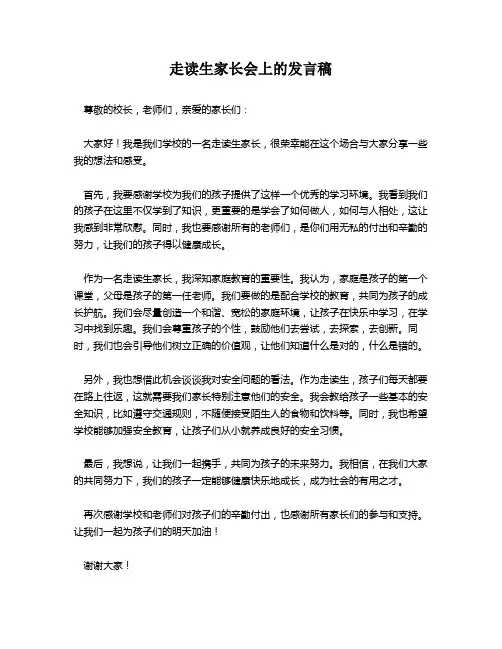 走读生家长会上的发言稿

尊敬的校长，老师们，亲爱的家长们：

大家好！我是我们学校的一名走读生家长，很荣幸能在这个场合与大家分享一些我的想法和感受。

首先，我要感谢学校为我们的孩子提供了这样一个优秀的学习环境。我看到我们的孩子在这里不仅学到了知识，更重要的是学会了如何做人，如何与人相处，这让我感到非常欣慰。同时，我也要感谢所有的老师们，是你们用无私的付出和辛勤的努力，让我们的孩子得以健康成长。

作为一名走读生家长，我深知家庭教育的重要性。我认为，家庭是孩子的第一个课堂，父母是孩子的第一任老师。我们要做的是配合学校的教育，共同为孩子的成长护航。我们会尽量创造一个和谐、宽松的家庭环境，让孩子在快乐中学习，在学习中找到乐趣。我们会尊重孩子的个性，鼓励他们去尝试，去探索，去创新。同时，我们也会引导他们树立正确的价值观，让他们知道什么是对的，什么是错的。

另外，我也想借此机会谈谈我对安全问题的看法。作为走读生，孩子们每天都要在路上往返，这就需要我们家长特别注意他们的安全。我会教给孩子一些基本的安全知识，比如遵守交通规则，不随便接受陌生人的食物和饮料等。同时，我也希望学校能够加强安全教育，让孩子们从小就养成良好的安全习惯。

最后，我想说，让我们一起携手，共同为孩子的未来努力。我相信，在我们大家的共同努力下，我们的孩子一定能够健康快乐地成长，成为社会的有用之才。

再次感谢学校和老师们对孩子们的辛勤付出，也感谢所有家长们的参与和支持。让我们一起为孩子们的明天加油！

谢谢大家！